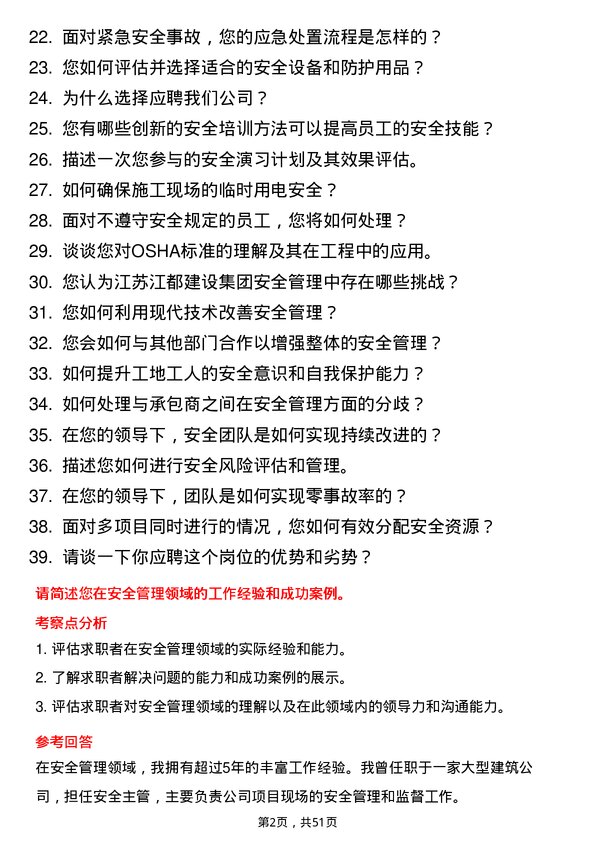 22. 面对紧急安全事故，您的应急处置流程是怎样的？
23. 您如何评估并选择适合的安全设备和防护用品？
24. 为什么选择应聘我们公司？
25. 您有哪些创新的安全培训方法可以提高员工的安全技能？
26. 描述一次您参与的安全演习计划及其效果评估。
27. 如何确保施工现场的临时用电安全？
28. 面对不遵守安全规定的员工，您将如何处理？
29. 谈谈您对OSHA标准的理解及其在工程中的应用。
30. 您认为江苏江都建设集团安全管理中存在哪些挑战？
31. 您如何利用现代技术改善安全管理？
32. 您会如何与其他部门合作以增强整体的安全管理？
33. 如何提升工地工人的安全意识和自我保护能力？
34. 如何处理与承包商之间在安全管理方面的分歧？
35. 在您的领导下，安全团队是如何实现持续改进的？
36. 描述您如何进行安全风险评估和管理。
37. 在您的领导下，团队是如何实现零事故率的？
38. 面对多项目同时进行的情况，您如何有效分配安全资源？
39. 请谈一下你应聘这个岗位的优势和劣势？

请简述您在安全管理领域的工作经验和成功案例。

考察点分析

1. 评估求职者在安全管理领域的实际经验和能力。
2. 了解求职者解决问题的能力和成功案例的展示。
3. 评估求职者对安全管理领域的理解以及在此领域内的领导力和沟通能力。

参考回答

在安全管理领域，我拥有超过5年的丰富工作经验。我曾任职于一家大型建筑公司，担任安全主管，主要负责公司项目现场的安全管理和监督工作。

第2页，共51页